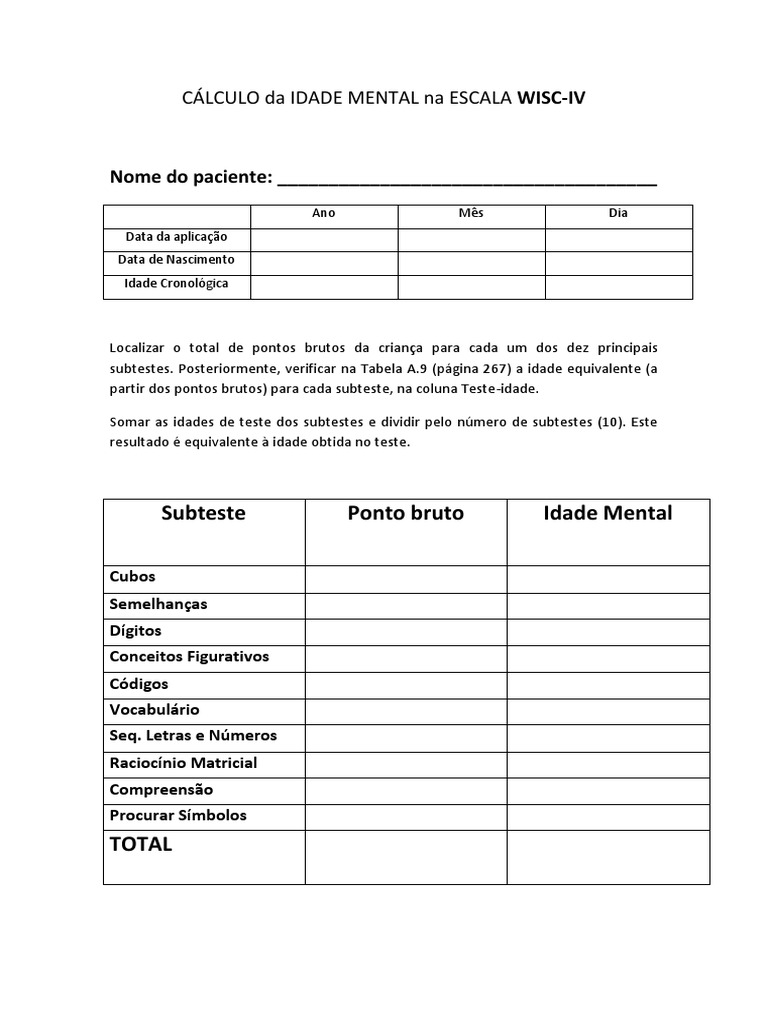 CÁLCULO da IDADE MENTAL na ESCALA WISC-IV

Nome do paciente: ______________________________________

| | Ano | Mês | Dia |
|---|---|---|---|
| Data da aplicação | | | |
| Data de Nascimento | | | |
| Idade Cronológica | | | |

Localizar o total de pontos brutos da criança para cada um dos dez principais subtestes. Posteriormente, verificar na Tabela A.9 (página 267) a idade equivalente (a partir dos pontos brutos) para cada subteste, na coluna Teste-idade.

Somar as idades de teste dos subtestes e dividir pelo número de subtestes (10). Este resultado é equivalente à idade obtida no teste.

| Subteste | Ponto bruto | Idade Mental |
|---|---|---|
| Cubos | | |
| Semelhanças | | |
| Dígitos | | |
| Conceitos Figurativos | | |
| Códigos | | |
| Vocabulário | | |
| Seq. Letras e Números | | |
| Raciocínio Matricial | | |
| Compreensão | | |
| Procurar Símbolos | | |
| TOTAL | | |